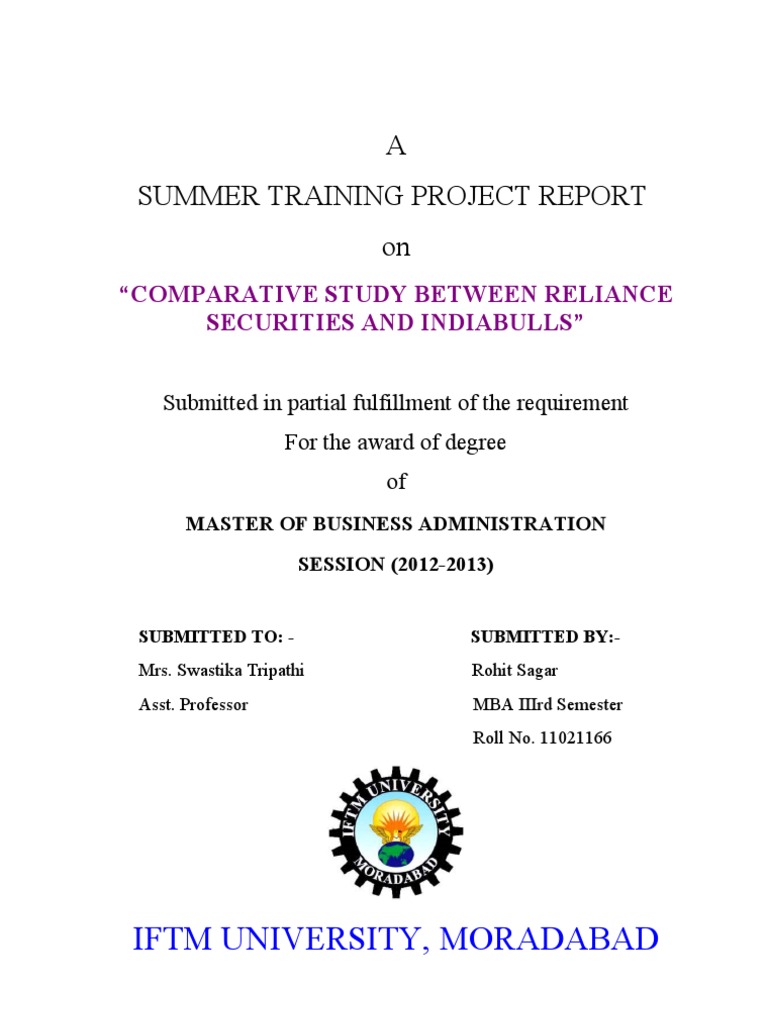 A

SUMMER TRAINING PROJECT REPORT

on

“COMPARATIVE STUDY BETWEEN RELIANCE SECURITIES AND INDIABULLS”

Submitted in partial fulfillment of the requirement

For the award of degree

of

MASTER OF BUSINESS ADMINISTRATION

SESSION (2012-2013)

SUBMITTED TO: -

Mrs. Swastika Tripathi

Asst. Professor

SUBMITTED BY:-

Rohit Sagar

MBA IIIrd Semester

Roll No. 11021166

IFTM UNIVERSITY

MORADABAD

IFTM UNIVERSITY, MORADABAD